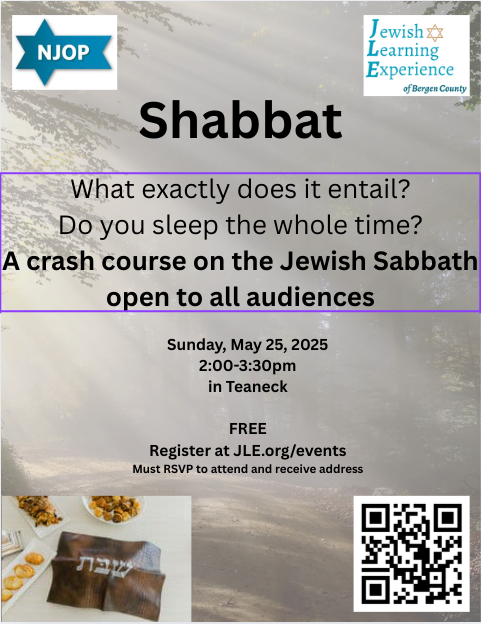 NJOP

Jewish Learning Experience of Bergen County

Shabbat

What exactly does it entail?
Do you sleep the whole time?
A crash course on the Jewish Sabbath open to all audiences

Sunday, May 25, 2025
2:00-3:30pm
in Teaneck

FREE
Register at JLE.org/events
Must RSVP to attend and receive address

שבת